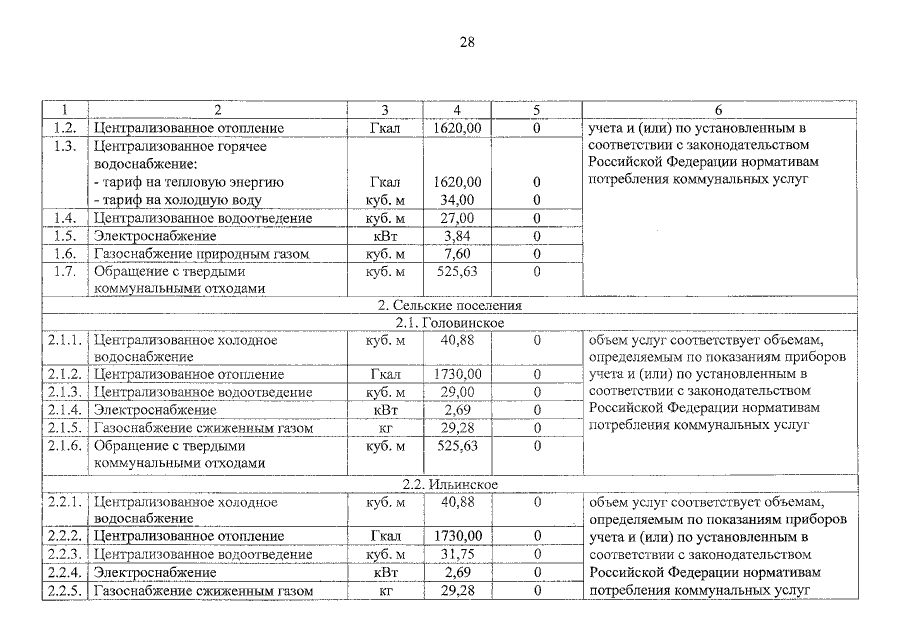 28

| 1 | 2 | 3 | 4 | 5 | 6 |
|---|---|---|---|---|---|
| 1.2. | Централизованное отопление | Гкал | 1620,00 | 0 | учета и (или) по установленным в соответствии с законодательством Российской Федерации нормативам потребления коммунальных услуг |
| 1.3. | Централизованное горячее водоснабжение: - тариф на тепловую энергию - тариф на холодную воду | Гкал куб. м | 1620,00 34,00 | 0 0 | |
| 1.4. | Централизованное водоотведение | куб. м | 27,00 | 0 | |
| 1.5. | Электроснабжение | кВт | 3,84 | 0 | |
| 1.6. | Газоснабжение природным газом | куб. м | 7,60 | 0 | |
| 1.7. | Обращение с твердыми коммунальными отходами | куб. м | 525,63 | 0 | |
| 2. Сельские поселения | | | | | |
| 2.1. Головинское | | | | | |
| 2.1.1. | Централизованное холодное водоснабжение | куб. м | 40,88 | 0 | объем услуг соответствует объемам, определяемым по показаниям приборов учета и (или) по установленным в соответствии с законодательством Российской Федерации нормативам потребления коммунальных услуг |
| 2.1.2. | Централизованное отопление | Гкал | 1730,00 | 0 | |
| 2.1.3. | Централизованное водоотведение | куб. м | 29,00 | 0 | |
| 2.1.4. | Электроснабжение | кВт | 2,69 | 0 | |
| 2.1.5. | Газоснабжение сжиженным газом | кг | 29,28 | 0 | |
| 2.1.6. | Обращение с твердыми коммунальными отходами | куб. м | 525,63 | 0 | |
| 2.2. Ильинское | | | | | |
| 2.2.1. | Централизованное холодное водоснабжение | куб. м | 40,88 | 0 | объем услуг соответствует объемам, определяемым по показаниям приборов учета и (или) по установленным в соответствии с законодательством Российской Федерации нормативам потребления коммунальных услуг |
| 2.2.2. | Централизованное отопление | Гкал | 1730,00 | 0 | |
| 2.2.3. | Централизованное водоотведение | куб. м | 31,75 | 0 | |
| 2.2.4. | Электроснабжение | кВт | 2,69 | 0 | |
| 2.2.5. | Газоснабжение сжиженным газом | кг | 29,28 | 0 | |